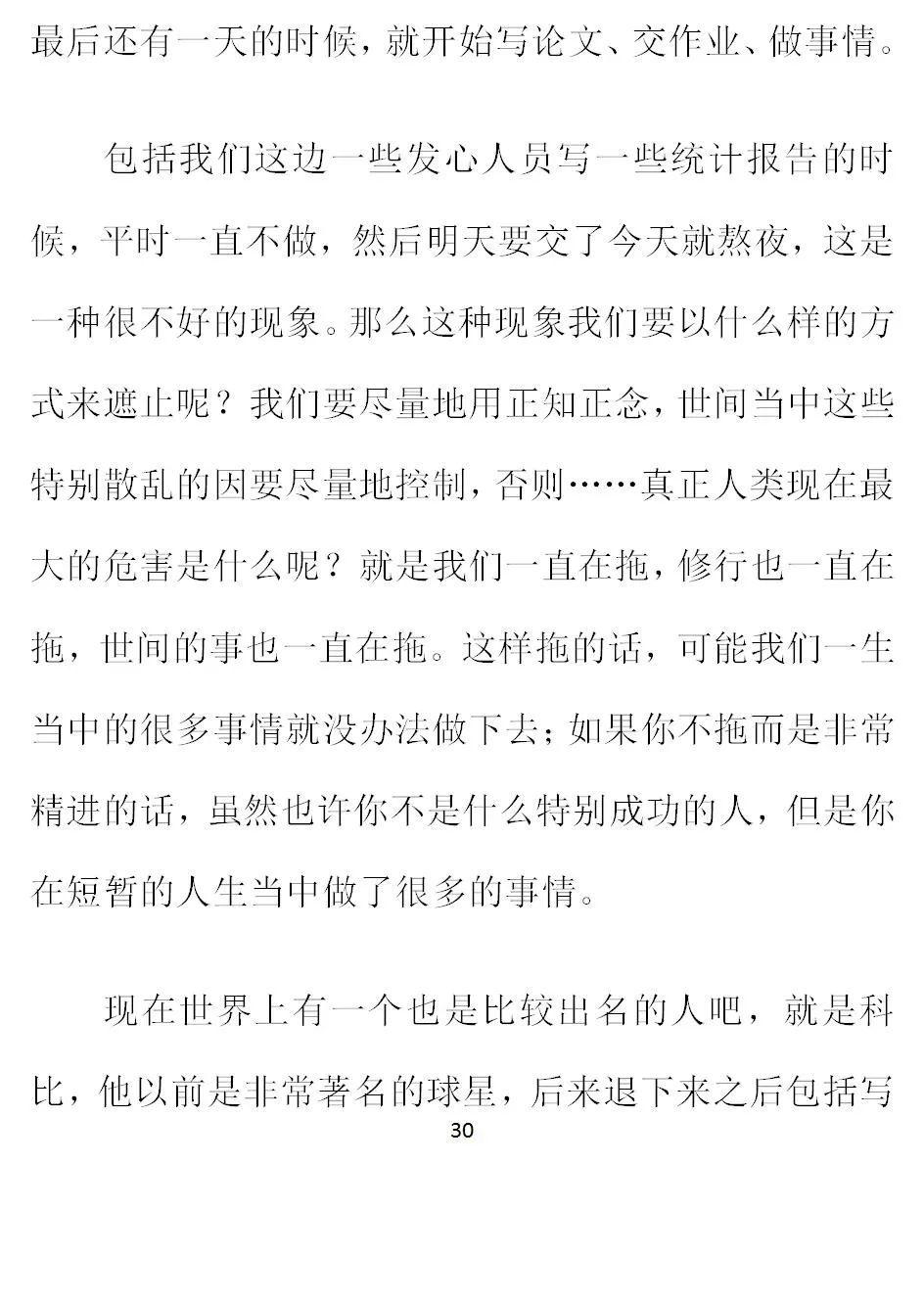 最后还有一天的时候，就开始写论文、交作业、做事情。

包括我们这边一些发心人员写一些统计报告的时候，平时一直不做，然后明天要交了今天就熬夜，这是一种很不好的现象。那么这种现象我们要以什么样的方式来遮止呢？我们要尽量地用正知正念，世间当中这些特别散乱的因要尽量地控制，否则……真正人类现在最大的危害是什么呢？就是我们一直在拖，修行也一直在拖，世间的事也一直在拖。这样拖的话，可能我们一生当中的很多事情就没办法做下去；如果你不拖而是非常精进的话，虽然也许你不是什么特别成功的人，但是你在短暂的人生当中做了很多的事情。

现在世界上有一个也是比较出名的人吧，就是科比，他以前是非常著名的球星，后来退下来之后包括写

30